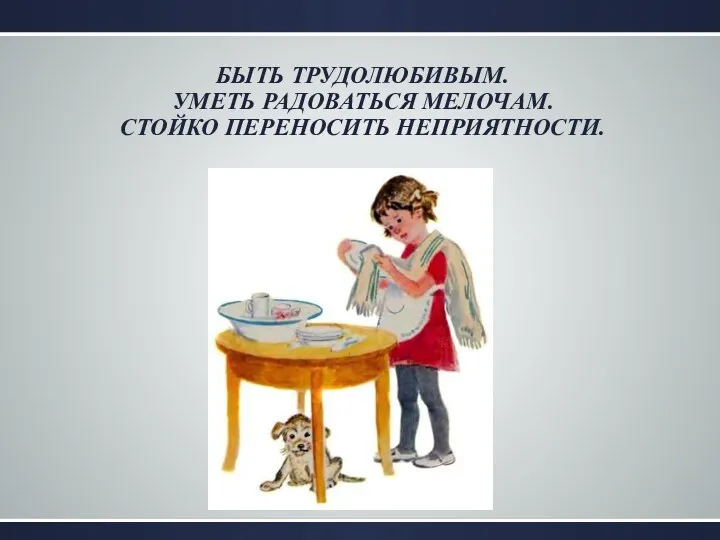 БЫТЬ ТРУДОЛЮБИВЫМ.
УМЕТЬ РАДОВАТЬСЯ МЕЛОЧАМ.
СТОЙКО ПЕРЕНОСИТЬ НЕПРИЯТНОСТИ.